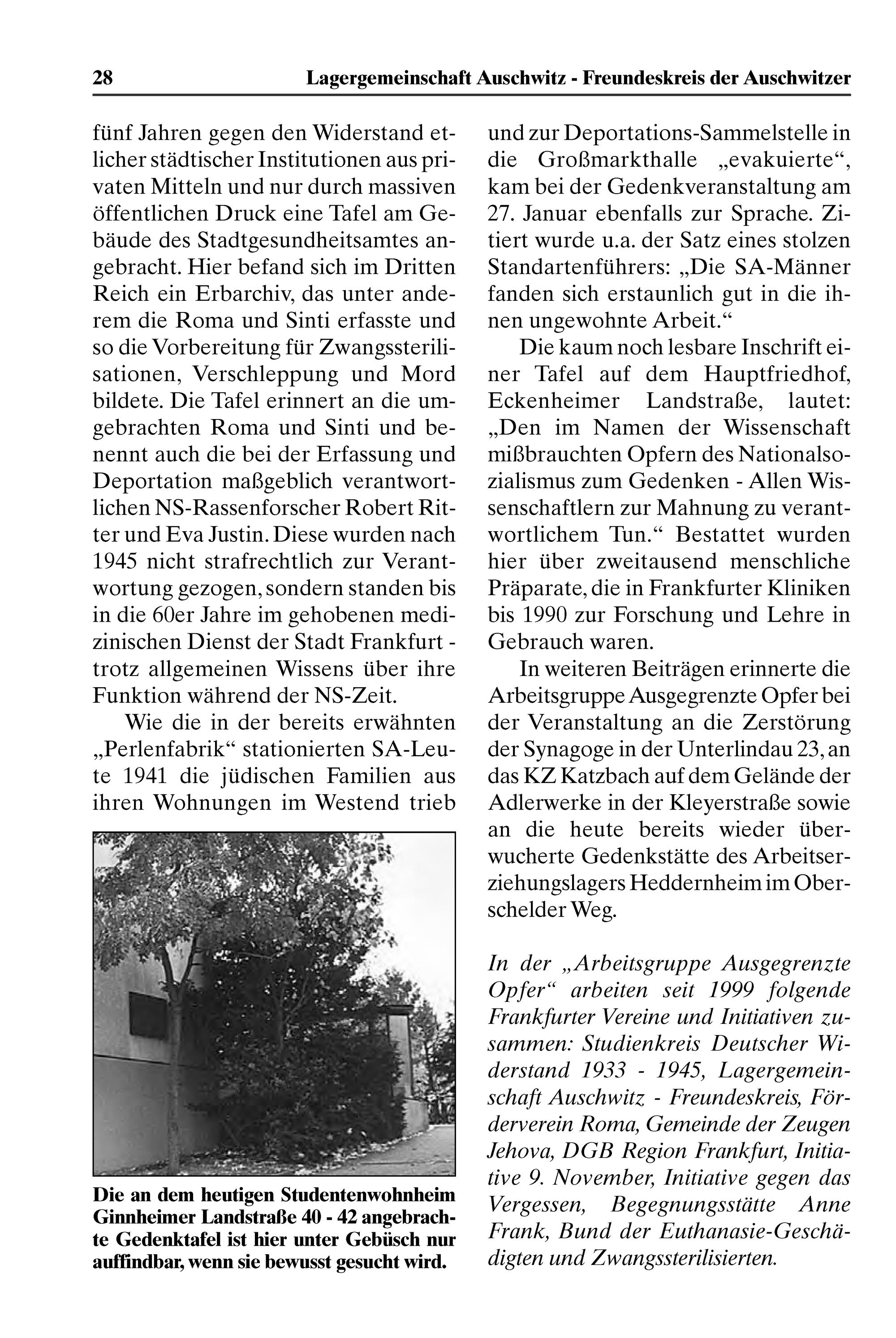 28 Lagergemeinschaft Auschwitz - Freundeskreis der Auschwitzer

fünf Jahren gegen den Widerstand etlicher städtischer Institutionen aus privaten Mitteln und nur durch massiven öffentlichen Druck eine Tafel am Gebäude des Stadtgesundheitsamtes angebracht. Hier befand sich im Dritten Reich ein Erbarchiv, das unter anderem die Roma und Sinti erfasste und so die Vorbereitung für Zwangssterilisationen, Verschleppung und Mord bildete. Die Tafel erinnert an die umgebrachten Roma und Sinti und benennt auch die bei der Erfassung und Deportation maßgeblich verantwortlichen NS-Rassenforscher Robert Ritter und Eva Justin. Diese wurden nach 1945 nicht strafrechtlich zur Verantwortung gezogen, sondern standen bis in die 60er Jahre im gehobenen medizinischen Dienst der Stadt Frankfurt - trotz allgemeinen Wissens über ihre Funktion während der NS-Zeit.

Wie die in der bereits erwähnten „Perlenfabrik“ stationierten SA-Leute 1941 die jüdischen Familien aus ihren Wohnungen im Westend trieb

Die an dem heutigen Studentenwohnheim Ginnheimer Landstraße 40 - 42 angebrachte Gedenktafel ist hier unter Gebüsch nur auffindbar, wenn sie bewusst gesucht wird.

und zur Deportations-Sammelstelle in die Großmarkthalle „evakuierte“, kam bei der Gedenkveranstaltung am 27. Januar ebenfalls zur Sprache. Zitiert wurde u.a. der Satz eines stolzen Standartenführers: „Die SA-Männer fanden sich erstaunlich gut in die ihnen ungewohnte Arbeit.“

Die kaum noch lesbare Inschrift einer Tafel auf dem Hauptfriedhof, Eckenheimer Landstraße, lautet: „Den im Namen der Wissenschaft mißbrauchten Opfern des Nationalsozialismus zum Gedenken - Allen Wissenschaftlern zur Mahnung zu verantwortlichem Tun.“ Bestattet wurden hier über zweitausend menschliche Präparate, die in Frankfurter Kliniken bis 1990 zur Forschung und Lehre in Gebrauch waren.

In weiteren Beiträgen erinnerte die Arbeitsgruppe Ausgegrenzte Opfer bei der Veranstaltung an die Zerstörung der Synagoge in der Unterlindau 23, an das KZ Katzbach auf dem Gelände der Adlerwerke in der Kleyerstraße sowie an die heute bereits wieder überwucherte Gedenkstätte des Arbeitserziehungslagers Heddernheim im Oberschelder Weg.

In der „Arbeitsgruppe Ausgegrenzte Opfer“ arbeiten seit 1999 folgende Frankfurter Vereine und Initiativen zusammen: Studienkreis Deutscher Widerstand 1933 - 1945, Lagergemeinschaft Auschwitz - Freundeskreis, Förderverein Roma, Gemeinde der Zeugen Jehova, DGB Region Frankfurt, Initiative 9. November, Initiative gegen das Vergessen, Begegnungsstätte Anne Frank, Bund der Euthanasie-Geschädigten und Zwangssterilisierten.